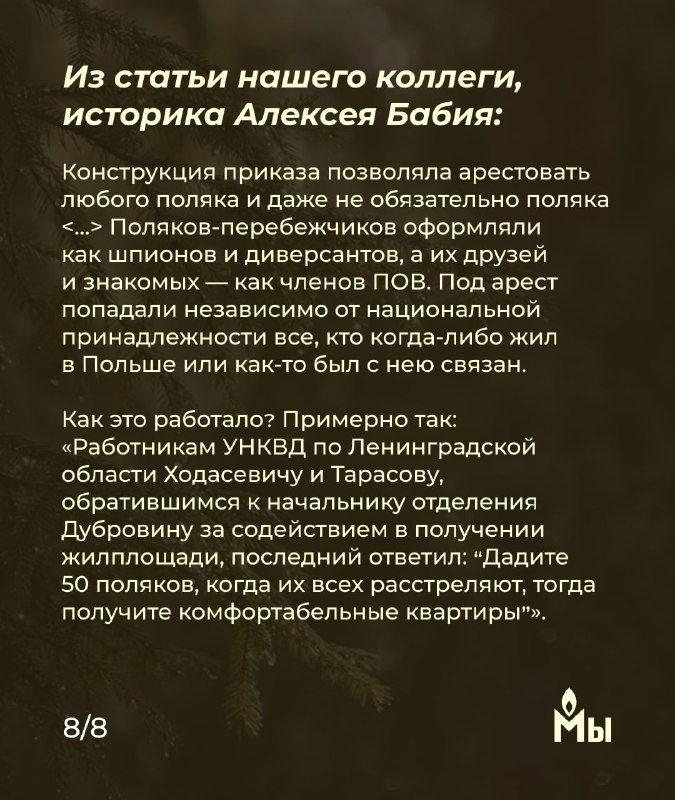 Из статьи нашего коллеги, историка Алексея Бабия:

Конструкция приказа позволяла арестовать любого поляка и даже не обязательно поляка <...> Поляков-перебежчиков оформляли как шпионов и диверсантов, а их друзей и знакомых — как членов ПОВ. Под арест попадали независимо от национальной принадлежности все, кто когда-либо жил в Польше или как-то был с нею связан.

Как это работало? Примерно так: «Работникам УНКВД по Ленинградской области Ходасевичу и Тарасову, обратившимся к начальнику отделения Дубровину за содействием в получении жилплощади, последний ответил: “Дадите 50 поляков, когда их всех расстреляют, тогда получите комфортабельные квартиры”».

8/8

Мы